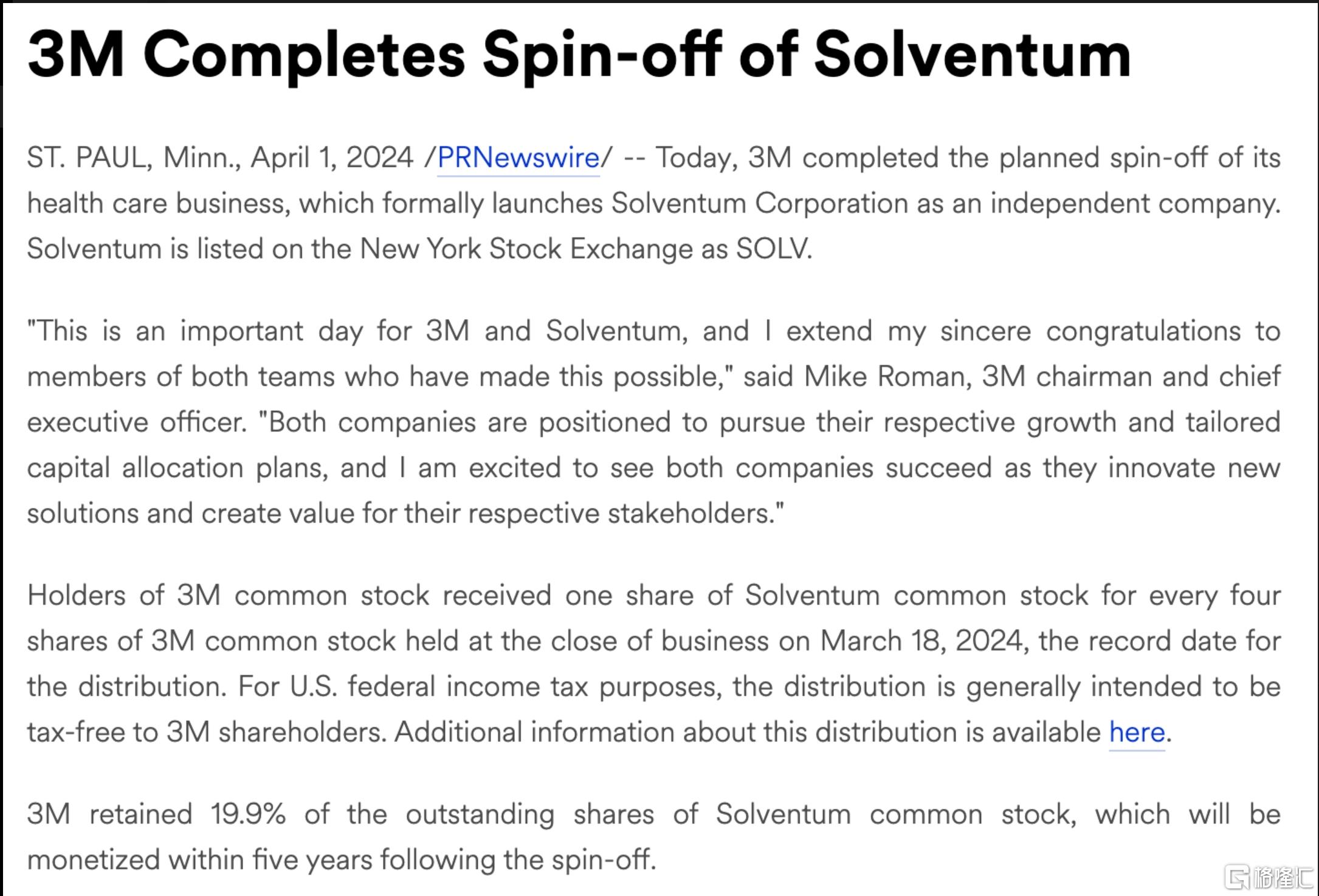 3M Completes Spin-off of Solventum

ST. PAUL, Minn., April 1, 2024 /PRNewswire/ -- Today, 3M completed the planned spin-off of its health care business, which formally launches Solventum Corporation as an independent company. Solventum is listed on the New York Stock Exchange as SOLV.

"This is an important day for 3M and Solventum, and I extend my sincere congratulations to members of both teams who have made this possible," said Mike Roman, 3M chairman and chief executive officer. "Both companies are positioned to pursue their respective growth and tailored capital allocation plans, and I am excited to see both companies succeed as they innovate new solutions and create value for their respective stakeholders."

Holders of 3M common stock received one share of Solventum common stock for every four shares of 3M common stock held at the close of business on March 18, 2024, the record date for the distribution. For U.S. federal income tax purposes, the distribution is generally intended to be tax-free to 3M shareholders. Additional information about this distribution is available here.

3M retained 19.9% of the outstanding shares of Solventum common stock, which will be monetized within five years following the spin-off.

格隆汇